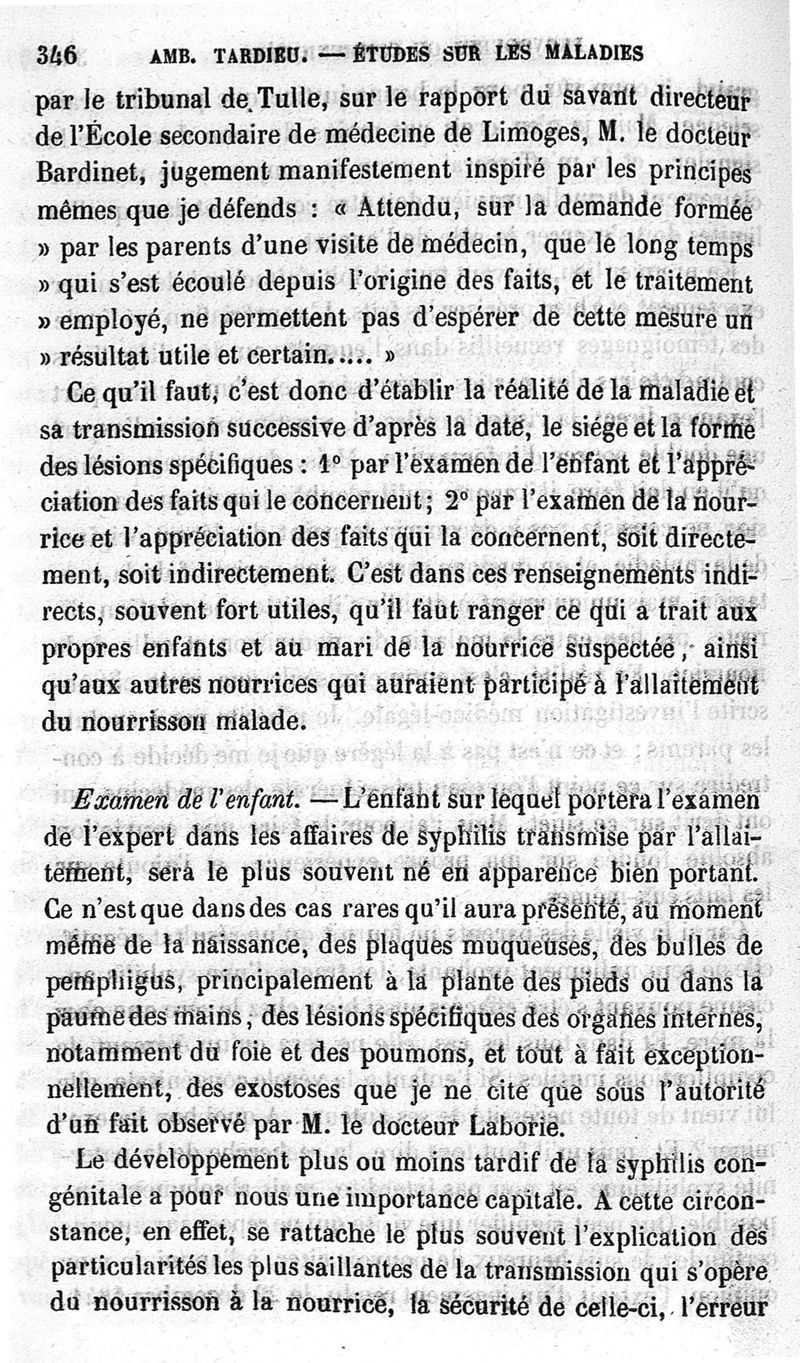 346 AMB. TARDIEU. — ÉTUDES SUR LES MALADIES

par le tribunal de Tulle, sur le rapport du savant directeur de l'École secondaire de médecine de Limoges, M. le docteur Bardinet, jugement manifestement inspiré par les principes mêmes que je défends : « Attendu, sur la demande formée » par les parents d'une visite de médecin, que le long temps » qui s'est écoulé depuis l'origine des faits, et le traitement » employé, ne permettent pas d'espérer de cette mesure un » résultat utile et certain..... »

Ce qu'il faut, c'est donc d'établir la réalité de la maladie et sa transmission successive d'après la date, le siége et la forme des lésions spécifiques : 1° par l'examen de l'enfant et l'appréciation des faits qui le concernent ; 2° par l'examen de la nourrice et l'appréciation des faits qui la concernent, soit directement, soit indirectement. C'est dans ces renseignements indirects, souvent fort utiles, qu'il faut ranger ce qui a trait aux propres enfants et au mari de la nourrice suspectée, ainsi qu'aux autres nourrices qui auraient participé à l'allaitement du nourrisson malade.

Examen de l'enfant. — L'enfant sur lequel portera l'examen de l'expert dans les affaires de syphilis transmise par l'allaitement, sera le plus souvent né en apparence bien portant. Ce n'est que dans des cas rares qu'il aura présenté, au moment même de la naissance, des plaques muqueuses, des bulles de pemphigus, principalement à la plante des pieds ou dans la paume des mains, des lésions spécifiques des organes internes, notamment du foie et des poumons, et tout à fait exceptionnellement, des exostoses que je ne cite que sous l'autorité d'un fait observé par M. le docteur Laborie.

Le développement plus ou moins tardif de la syphilis congénitale a pour nous une importance capitale. A cette circonstance, en effet, se rattache le plus souvent l'explication des particularités les plus saillantes de la transmission qui s'opère du nourrisson à la nourrice, la sécurité de celle-ci, l'erreur